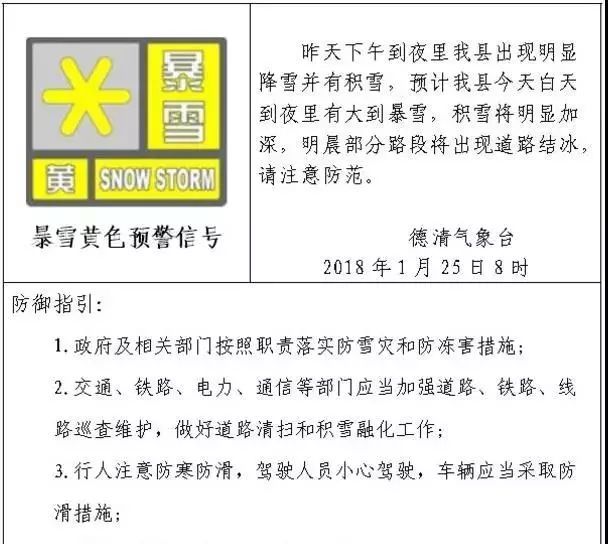 暴雪

黄 SNOW STORM

暴雪黄色预警信号

昨天下午到夜里我县出现明显降雪并有积雪，预计我县今天白天到夜里有大到暴雪，积雪将明显加深，明晨部分路段将出现道路结冰，请注意防范。

德清气象台
2018 年 1 月 25 日 8 时

防御指引：

1. 政府及相关部门按照职责落实防雪灾和防冻害措施；

2. 交通、铁路、电力、通信等部门应当加强道路、铁路、线路巡查维护，做好道路清扫和积雪融化工作；

3. 行人注意防寒防滑，驾驶人员小心驾驶，车辆应当采取防滑措施；